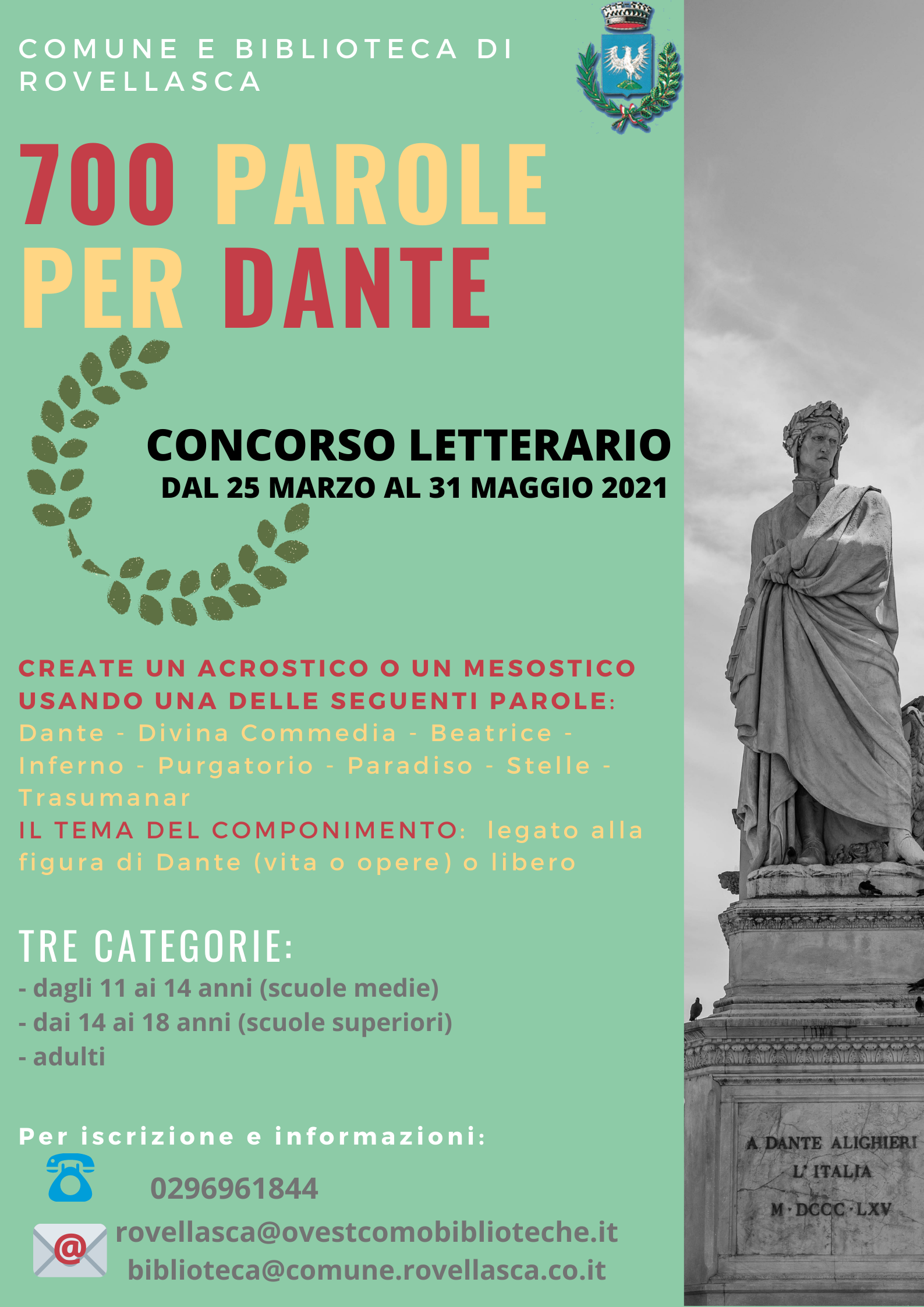 COMUNE E BIBLIOTECA DI ROVELLASCA

700 PAROLE PER DANTE

CONCORSO LETTERARIO
DAL 25 MARZO AL 31 MAGGIO 2021

CREATE UN ACROSTICO O UN MESOSTICO USANDO UNA DELLE SEGUENTI PAROLE:
Dante - Divina Commedia - Beatrice - Inferno - Purgatorio - Paradiso - Stelle - Trasumanar
IL TEMA DEL COMPONIMENTO: legato alla figura di Dante (vita o opere) o libero

TRE CATEGORIE:
- dagli 11 ai 14 anni (scuole medie)
- dai 14 ai 18 anni (scuole superiori)
- adulti

Per iscrizione e informazioni:
0296961844
rovellasca@ovestcomobiblioteche.it
biblioteca@comune.rovellasca.co.it

A DANTE ALIGHIERI
L'ITALIA
M·DCCC·LXV